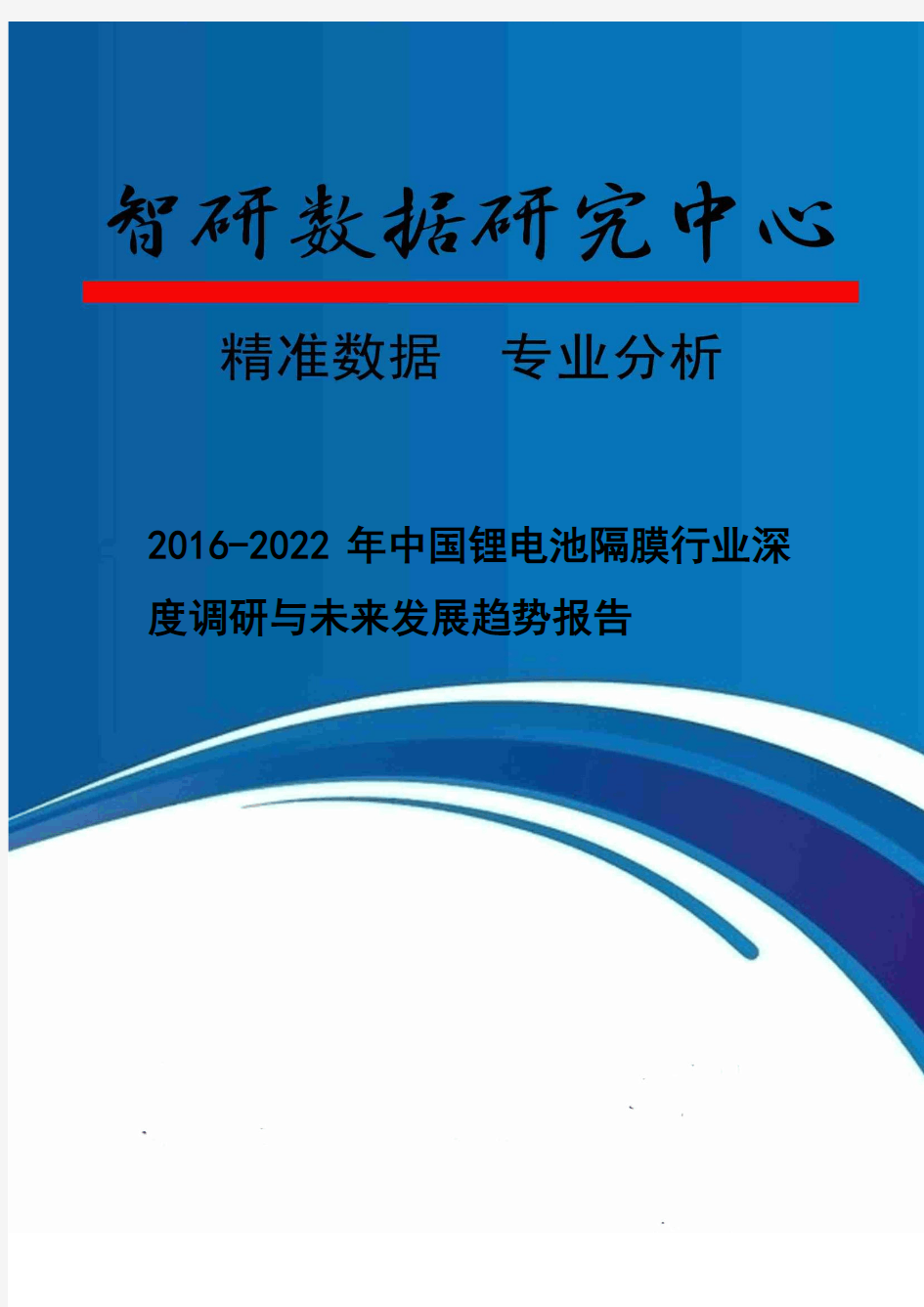 智研数据研究中心

精准数据 专业分析

2016-2022 年中国锂电池隔膜行业深度调研与未来发展趋势报告